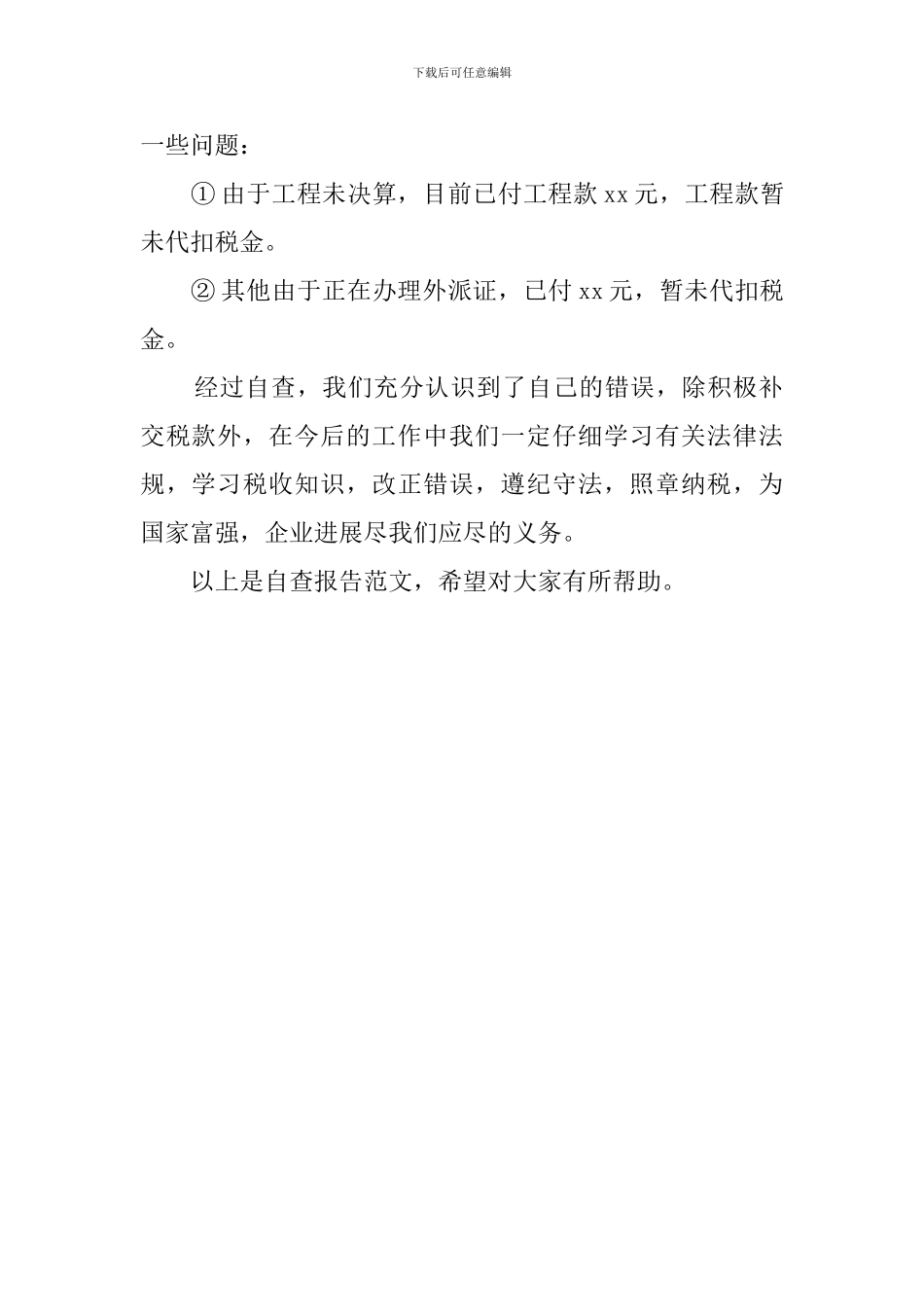 下载后可任意编辑

一些问题：

① 由于工程未决算，目前已付工程款 xx 元，工程款暂未代扣税金。

② 其他由于正在办理外派证，已付 xx 元，暂未代扣税金。

经过自查，我们充分认识到了自己的错误，除积极补交税款外，在今后的工作中我们一定仔细学习有关法律法规，学习税收知识，改正错误，遵纪守法，照章纳税，为国家富强，企业进展尽我们应尽的义务。

以上是自查报告范文，希望对大家有所帮助。